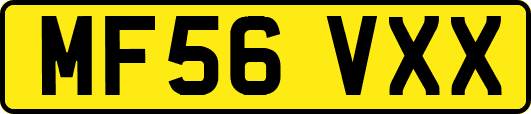 MF56 VXX